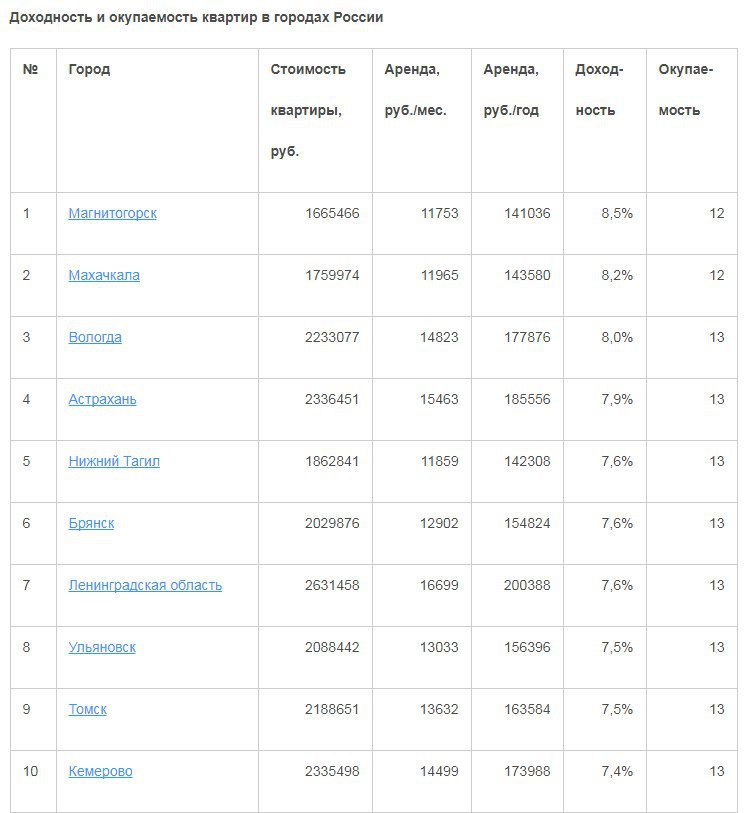 Доходность и окупаемость квартир в городах России

| № | Город | Стоимость квартиры, руб. | Аренда, руб./мес. | Аренда, руб./год | Доходность | Окупаемость |
|---|---|---|---|---|---|---|
| 1 | Магнитогорск | 1665466 | 11753 | 141036 | 8,5% | 12 |
| 2 | Махачкала | 1759974 | 11965 | 143580 | 8,2% | 12 |
| 3 | Вологда | 2233077 | 14823 | 177876 | 8,0% | 13 |
| 4 | Астрахань | 2336451 | 15463 | 185556 | 7,9% | 13 |
| 5 | Нижний Тагил | 1862841 | 11859 | 142308 | 7,6% | 13 |
| 6 | Брянск | 2029876 | 12902 | 154824 | 7,6% | 13 |
| 7 | Ленинградская область | 2631458 | 16699 | 200388 | 7,6% | 13 |
| 8 | Ульяновск | 2088442 | 13033 | 156396 | 7,5% | 13 |
| 9 | Томск | 2188651 | 13632 | 163584 | 7,5% | 13 |
| 10 | Кемерово | 2335498 | 14499 | 173988 | 7,4% | 13 |